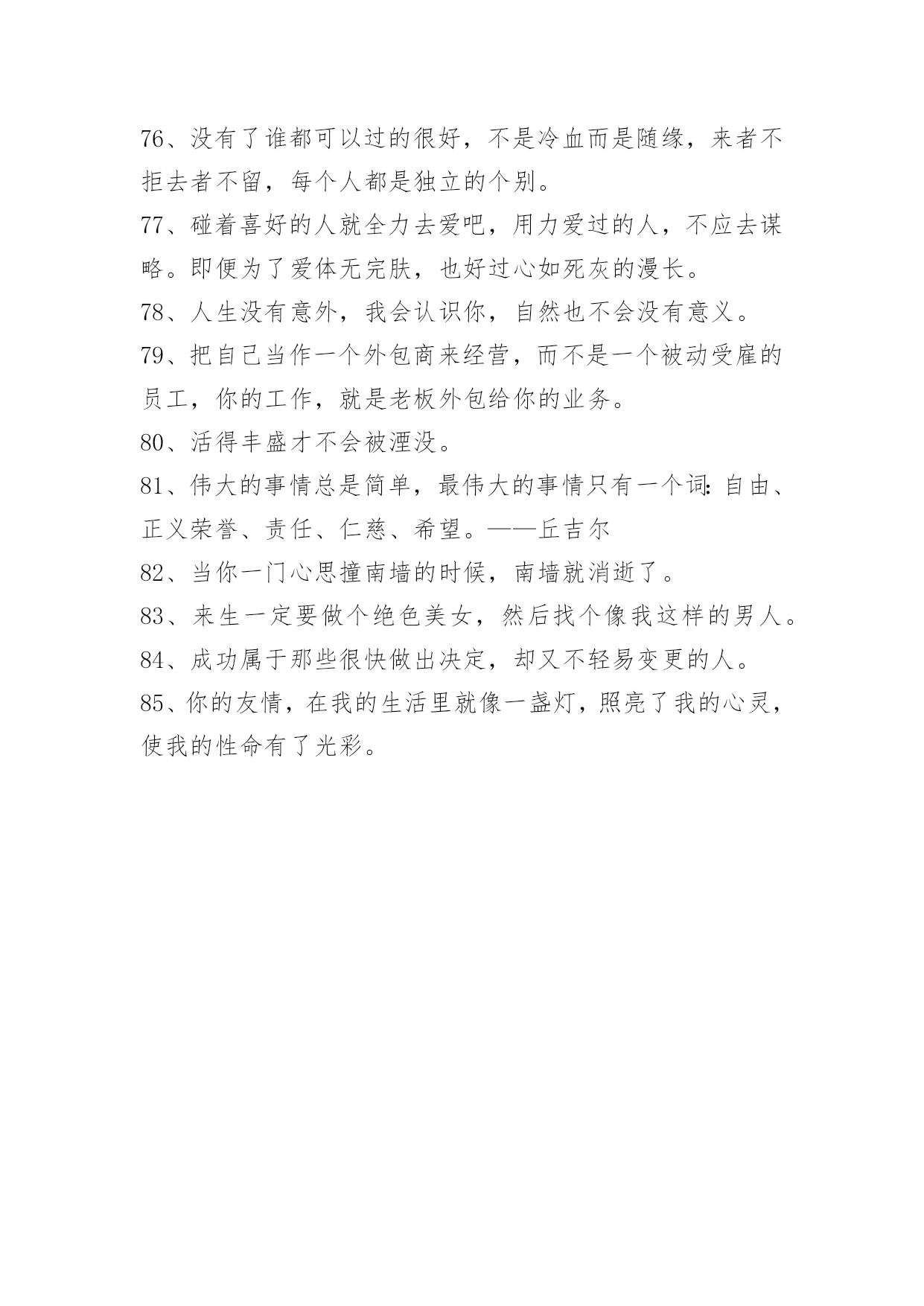 76、没有了谁都可以过的很好，不是冷血而是随缘，来者不拒去者不留，每个人都是独立的个别。

77、碰着喜好的人就全力去爱吧，用力爱过的人，不应去谋略。即便为了爱体无完肤，也好过心如死灰的漫长。

78、人生没有意外，我会认识你，自然也不会没有意义。

79、把自己当作一个外包商来经营，而不是一个被动受雇的员工，你的工作，就是老板外包给你的业务。

80、活得丰盛才不会被湮没。

81、伟大的事情总是简单，最伟大的事情只有一个词：自由、正义荣誉、责任、仁慈、希望。——丘吉尔

82、当你一门心思撞南墙的时候，南墙就消逝了。

83、来生一定要做个绝色美女，然后找个像我这样的男人。

84、成功属于那些很快做出决定，却又不轻易变更的人。

85、你的友情，在我的生活里就像一盏灯，照亮了我的心灵，使我的性命有了光彩。